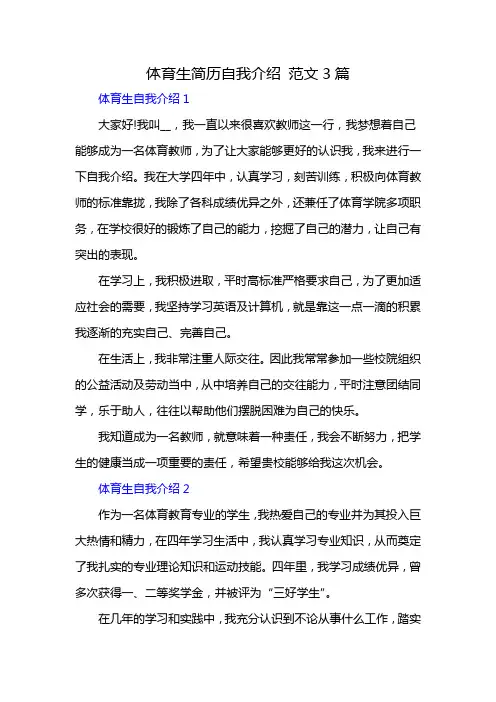 体育生简历自我介绍 范文 3 篇

体育生自我介绍 1

大家好!我叫__，我一直以来很喜欢教师这一行，我梦想着自己能够成为一名体育教师，为了让大家能够更好的认识我，我来进行一下自我介绍。我在大学四年中，认真学习，刻苦训练，积极向体育教师的标准靠拢，我除了各科成绩优异之外，还兼任了体育学院多项职务，在学校很好的锻炼了自己的能力，挖掘了自己的潜力，让自己有突出的表现。

在学习上，我积极进取，平时高标准严格要求自己，为了更加适应社会的需要，我坚持学习英语及计算机，就是靠这一点一滴的积累我逐渐的充实自己、完善自己。

在生活上，我非常注重人际交往。因此我常常参加一些校院组织的公益活动及劳动当中，从中培养自己的交往能力，平时注意团结同学，乐于助人，往往以帮助他们摆脱困难为自己的快乐。

我知道成为一名教师，就意味着一种责任，我会不断努力，把学生的健康当成一项重要的责任，希望贵校能够给我这次机会。

体育生自我介绍 2

作为一名体育教育专业的学生，我热爱自己的专业并为其投入巨大热情和精力，在四年学习生活中，我认真学习专业知识，从而奠定了我扎实的专业理论知识和运动技能。四年里，我学习成绩优异，曾多次获得一、二等奖学金，并被评为“三好学生”。

在几年的学习和实践中，我充分认识到不论从事什么工作，踏实